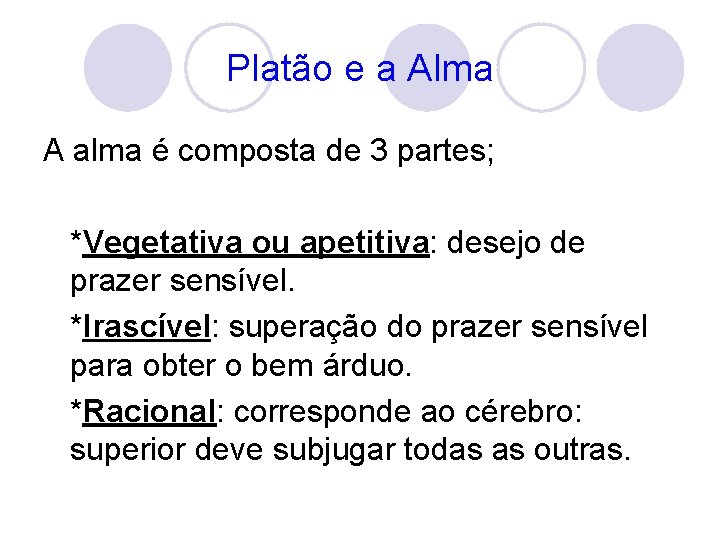 Platão e a Alma

A alma é composta de 3 partes;

*Vegetativa ou apetitiva: desejo de prazer sensível.

*Irascível: superação do prazer sensível para obter o bem árduo.

*Racional: corresponde ao cérebro: superior deve subjugar todas as outras.